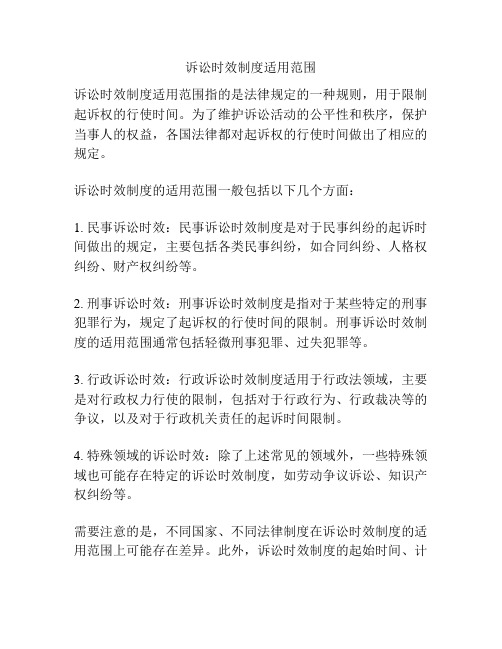 诉讼时效制度适用范围

诉讼时效制度适用范围指的是法律规定的一种规则，用于限制起诉权的行使时间。为了维护诉讼活动的公平性和秩序，保护当事人的权益，各国法律都对起诉权的行使时间做出了相应的规定。

诉讼时效制度的适用范围一般包括以下几个方面：

1. 民事诉讼时效：民事诉讼时效制度是对于民事纠纷的起诉时间做出的规定，主要包括各类民事纠纷，如合同纠纷、人格权纠纷、财产权纠纷等。

2. 刑事诉讼时效：刑事诉讼时效制度是指对于某些特定的刑事犯罪行为，规定了起诉权的行使时间的限制。刑事诉讼时效制度的适用范围通常包括轻微刑事犯罪、过失犯罪等。

3. 行政诉讼时效：行政诉讼时效制度适用于行政法领域，主要是对行政权力行使的限制，包括对于行政行为、行政裁决等的争议，以及对于行政机关责任的起诉时间限制。

4. 特殊领域的诉讼时效：除了上述常见的领域外，一些特殊领域也可能存在特定的诉讼时效制度，如劳动争议诉讼、知识产权纠纷等。

需要注意的是，不同国家、不同法律制度在诉讼时效制度的适用范围上可能存在差异。此外，诉讼时效制度的起始时间、计